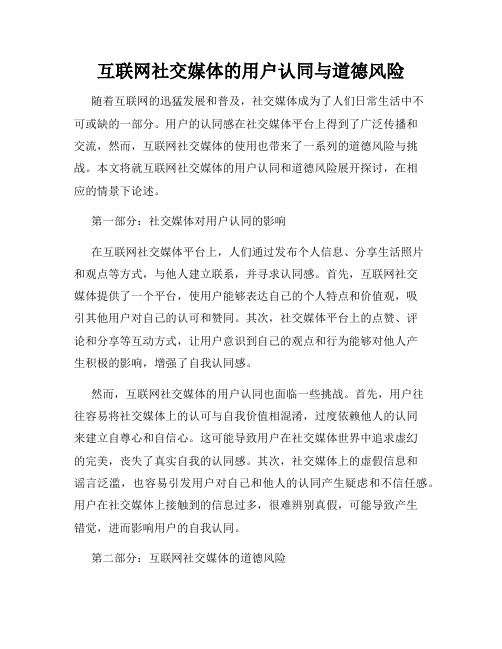 互联网社交媒体的用户认同与道德风险

随着互联网的迅猛发展和普及，社交媒体成为了人们日常生活中不可或缺的一部分。用户的认同感在社交媒体平台上得到了广泛传播和交流，然而，互联网社交媒体的使用也带来了一系列的道德风险与挑战。本文将就互联网社交媒体的用户认同和道德风险展开探讨，在相应的情景下论述。

第一部分：社交媒体对用户认同的影响

在互联网社交媒体平台上，人们通过发布个人信息、分享生活照片和观点等方式，与他人建立联系，并寻求认同感。首先，互联网社交媒体提供了一个平台，使用户能够表达自己的个人特点和价值观，吸引其他用户对自己的认可和赞同。其次，社交媒体平台上的点赞、评论和分享等互动方式，让用户意识到自己的观点和行为能够对他人产生积极的影响，增强了自我认同感。

然而，互联网社交媒体的用户认同也面临一些挑战。首先，用户往往容易将社交媒体上的认可与自我价值相混淆，过度依赖他人的认同来建立自尊心和自信心。这可能导致用户在社交媒体世界中追求虚幻的完美，丧失了真实自我的认同感。其次，社交媒体上的虚假信息和谣言泛滥，也容易引发用户对自己和他人的认同产生疑虑和不信任感。用户在社交媒体上接触到的信息过多，很难辨别真假，可能导致产生错觉，进而影响用户的自我认同。

第二部分：互联网社交媒体的道德风险